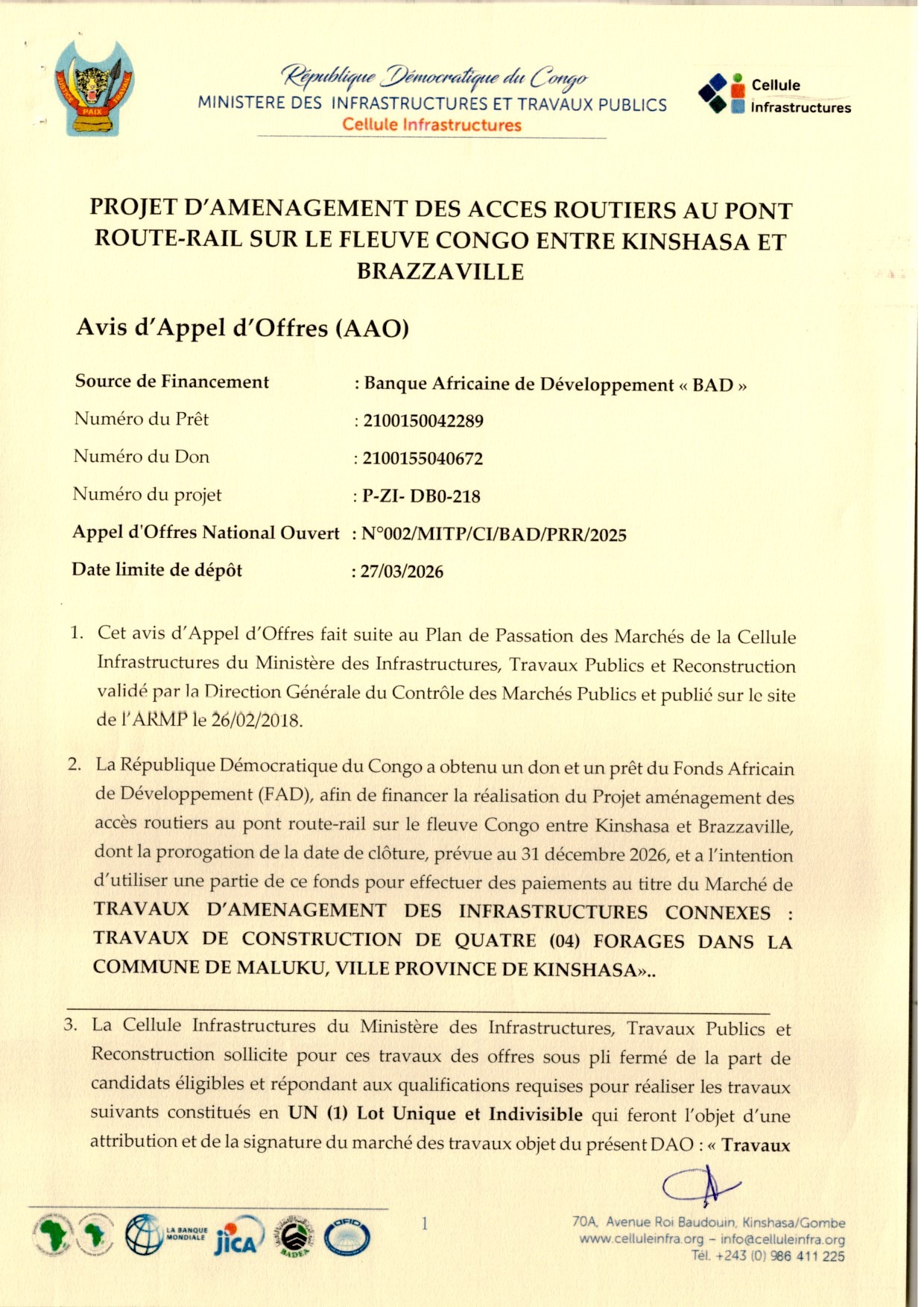 JUSTICE PAIX TRAVAIL

République Démocratique du Congo
MINISTERE DES INFRASTRUCTURES ET TRAVAUX PUBLICS
Cellule Infrastructures

Cellule Infrastructures

PROJET D'AMENAGEMENT DES ACCES ROUTIERS AU PONT ROUTE-RAIL SUR LE FLEUVE CONGO ENTRE KINSHASA ET BRAZZAVILLE

Avis d'Appel d'Offres (AAO)

Source de Financement : Banque Africaine de Développement « BAD »
Numéro du Prêt : 2100150042289
Numéro du Don : 2100155040672
Numéro du projet : P-ZI- DB0-218
Appel d'Offres National Ouvert : N°002/MITP/CI/BAD/PRR/2025
Date limite de dépôt : 27/03/2026

1. Cet avis d'Appel d'Offres fait suite au Plan de Passation des Marchés de la Cellule Infrastructures du Ministère des Infrastructures, Travaux Publics et Reconstruction validé par la Direction Générale du Contrôle des Marchés Publics et publié sur le site de l'ARMP le 26/02/2018.

2. La République Démocratique du Congo a obtenu un don et un prêt du Fonds Africain de Développement (FAD), afin de financer la réalisation du Projet aménagement des accès routiers au pont route-rail sur le fleuve Congo entre Kinshasa et Brazzaville, dont la prorogation de la date de clôture, prévue au 31 décembre 2026, et a l'intention d'utiliser une partie de ce fonds pour effectuer des paiements au titre du Marché de TRAVAUX D'AMENAGEMENT DES INFRASTRUCTURES CONNEXES : TRAVAUX DE CONSTRUCTION DE QUATRE (04) FORAGES DANS LA COMMUNE DE MALUKU, VILLE PROVINCE DE KINSHASA»..

3. La Cellule Infrastructures du Ministère des Infrastructures, Travaux Publics et Reconstruction sollicite pour ces travaux des offres sous pli fermé de la part de candidats éligibles et répondant aux qualifications requises pour réaliser les travaux suivants constitués en UN (1) Lot Unique et Indivisible qui feront l'objet d'une attribution et de la signature du marché des travaux objet du présent DAO : « Travaux

LA BANQUE MONDIALE JICA BADEA OFID

1

70A, Avenue Roi Baudouin, Kinshasa/Gombe
www.celluleinfra.org – info@celluleinfra.org
Tél. +243 (0) 986 411 225